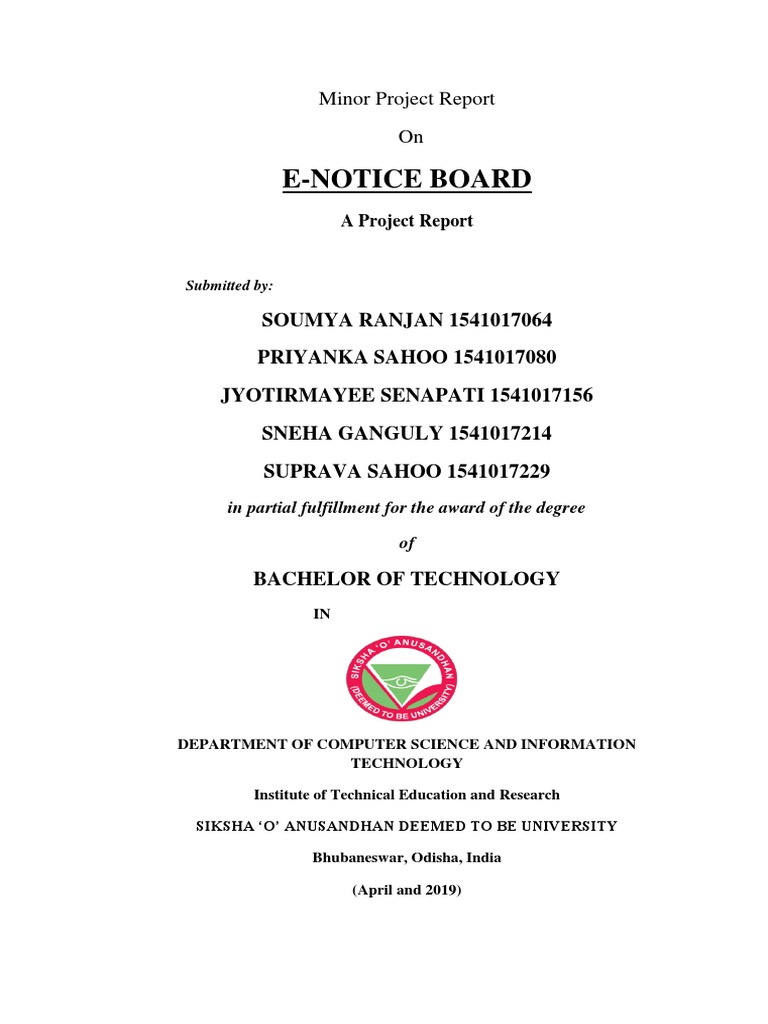 Minor Project Report

On

E-NOTICE BOARD

A Project Report

Submitted by:

SOUMYA RANJAN 1541017064

PRIYANKA SAHOO 1541017080

JYOTIRMAYEE SENAPATI 1541017156

SNEHA GANGULY 1541017214

SUPRAVA SAHOO 1541017229

in partial fulfillment for the award of the degree

of

BACHELOR OF TECHNOLOGY

IN

SIKSHA 'O' ANUSANDHAN (DEEMED TO BE UNIVERSITY)

DEPARTMENT OF COMPUTER SCIENCE AND INFORMATION TECHNOLOGY

Institute of Technical Education and Research

SIKSHA 'O' ANUSANDHAN DEEMED TO BE UNIVERSITY

Bhubaneswar, Odisha, India

(April and 2019)